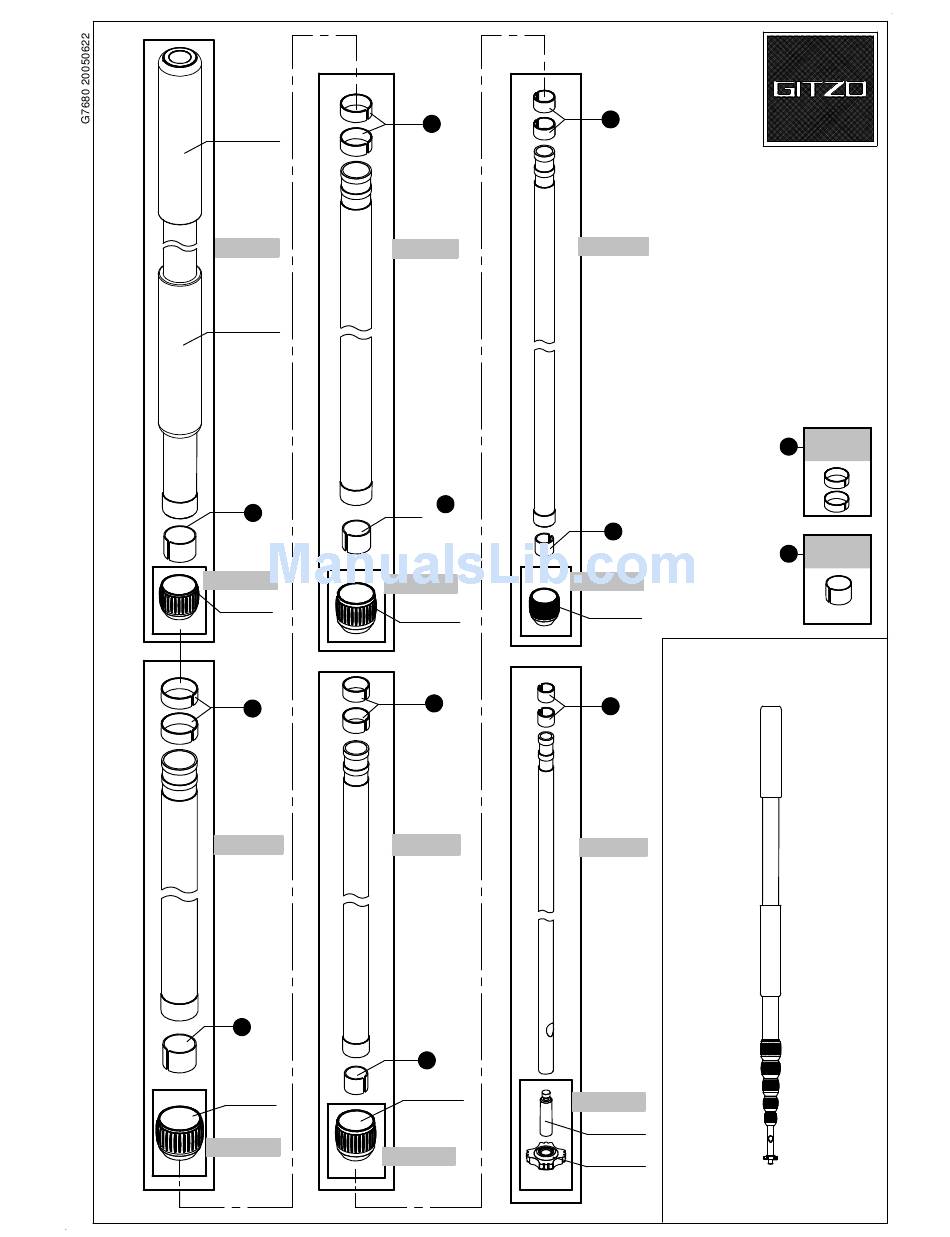 G7680 20050622

GITZO

ManualsLib.com